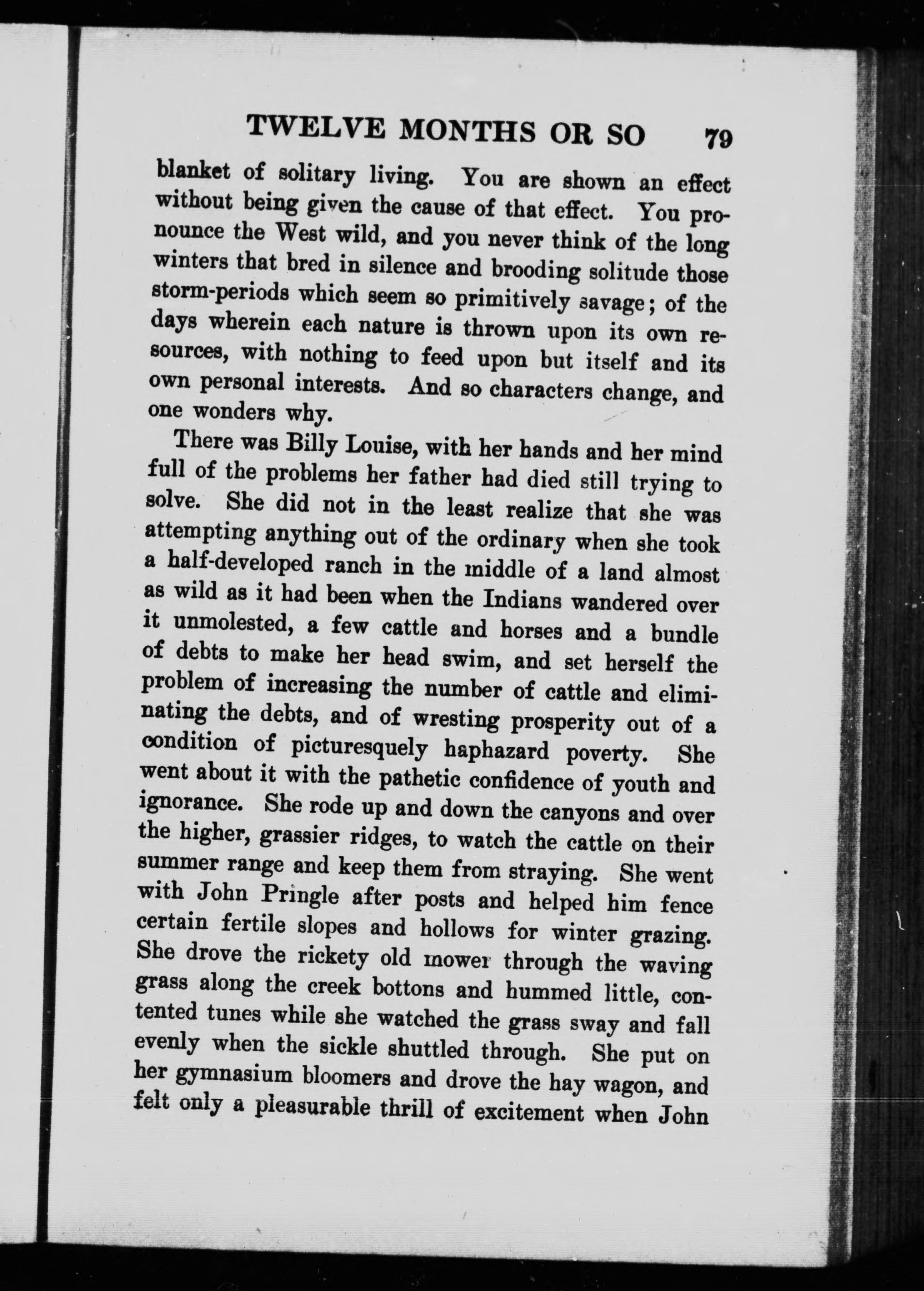 TWELVE MONTHS OR SO 79

blanket of solitary living. You are shown an effect without being given the cause of that effect. You pronounce the West wild, and you never think of the long winters that bred in silence and brooding solitude those storm-periods which seem so primitively savage; of the days wherein each nature is thrown upon its own resources, with nothing to feed upon but itself and its own personal interests. And so characters change, and one wonders why.

There was Billy Louise, with her hands and her mind full of the problems her father had died still trying to solve. She did not in the least realize that she was attempting anything out of the ordinary when she took a half-developed ranch in the middle of a land almost as wild as it had been when the Indians wandered over it unmolested, a few cattle and horses and a bundle of debts to make her head swim, and set herself the problem of increasing the number of cattle and eliminating the debts, and of wresting prosperity out of a condition of picturesquely haphazard poverty. She went about it with the pathetic confidence of youth and ignorance. She rode up and down the canyons and over the higher, grassier ridges, to watch the cattle on their summer range and keep them from straying. She went with John Pringle after posts and helped him fence certain fertile slopes and hollows for winter grazing. She drove the rickety old mower through the waving grass along the creek bottons and hummed little, contented tunes while she watched the grass sway and fall evenly when the sickle shuttled through. She put on her gymnasium bloomers and drove the hay wagon, and felt only a pleasurable thrill of excitement when John